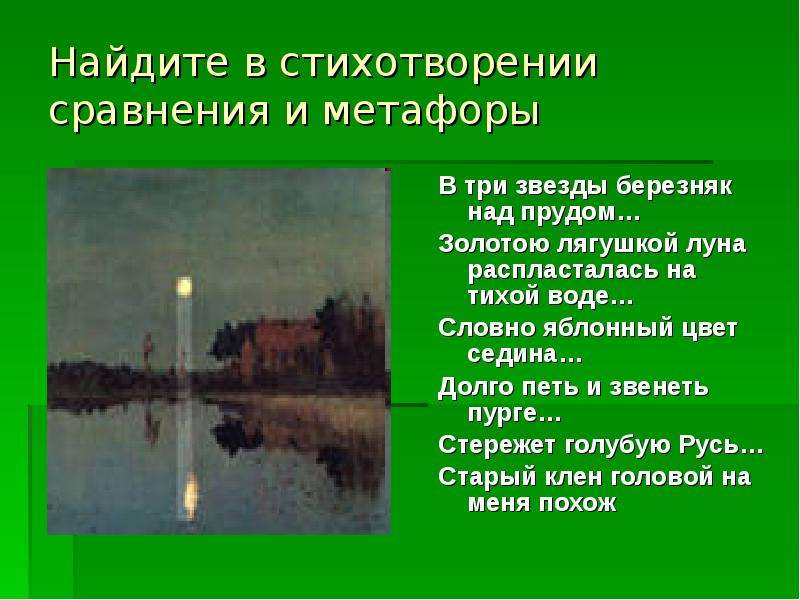 Найдите в стихотворении сравнения и метафоры

В три звезды березняк над прудом…

Золотою лягушкой луна распласталась на тихой воде…

Словно яблонный цвет седина…

Долго петь и звенеть пурге…

Стережет голубую Русь…

Старый клен головой на меня похож